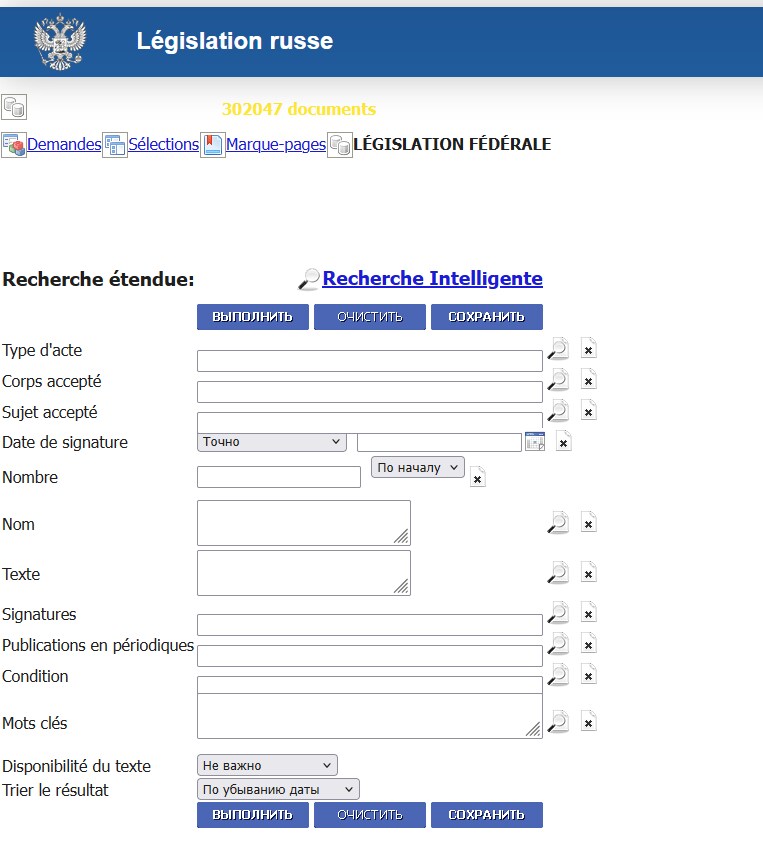 Législation russe

302047 documents

Demandes Sélections Marque-pages LÉGISLATION FÉDÉRALE

Recherche étendue: Recherche Intelligente

ВЫПОЛНИТЬ ОЧИСТИТЬ СОХРАНИТЬ

Type d'acte

Corps accepté

Sujet accepté

Date de signature Точно

Nombre По началу

Nom

Texte

Signatures

Publications en périodiques

Condition

Mots clés

Disponibilité du texte Не важно

Trier le résultat По убыванию даты

ВЫПОЛНИТЬ ОЧИСТИТЬ СОХРАНИТЬ